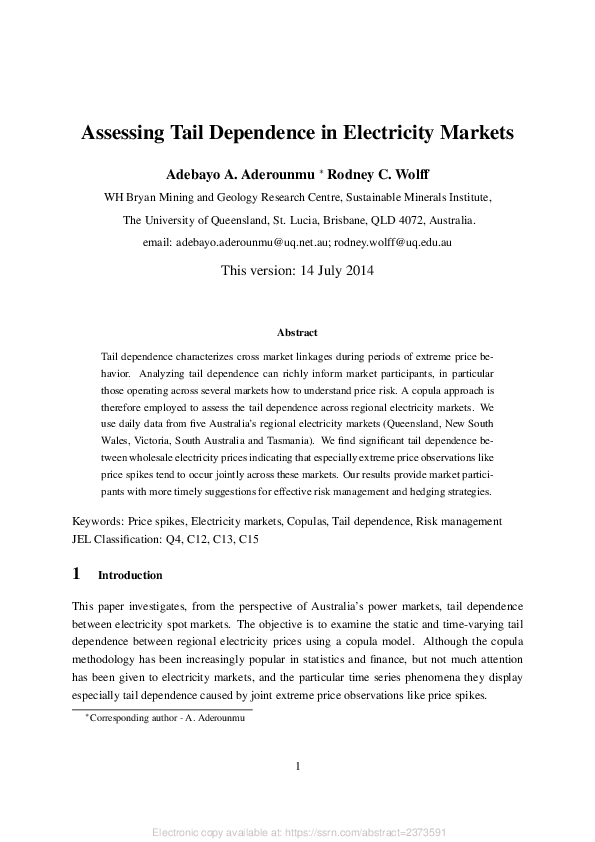 Assessing Tail Dependence in Electricity Markets

Adebayo A. Aderounmu * Rodney C. Wolff

WH Bryan Mining and Geology Research Centre, Sustainable Minerals Institute,

The University of Queensland, St. Lucia, Brisbane, QLD 4072, Australia.

email: adebayo.aderounmu@uq.net.au; rodney.wolff@uq.edu.au

This version: 14 July 2014

Abstract

Tail dependence characterizes cross market linkages during periods of extreme price behavior. Analyzing tail dependence can richly inform market participants, in particular those operating across several markets how to understand price risk. A copula approach is therefore employed to assess the tail dependence across regional electricity markets. We use daily data from five Australia's regional electricity markets (Queensland, New South Wales, Victoria, South Australia and Tasmania). We find significant tail dependence between wholesale electricity prices indicating that especially extreme price observations like price spikes tend to occur jointly across these markets. Our results provide market participants with more timely suggestions for effective risk management and hedging strategies.

Keywords: Price spikes, Electricity markets, Copulas, Tail dependence, Risk management
JEL Classification: Q4, C12, C13, C15

1 Introduction

This paper investigates, from the perspective of Australia's power markets, tail dependence between electricity spot markets. The objective is to examine the static and time-varying tail dependence between regional electricity prices using a copula model. Although the copula methodology has been increasingly popular in statistics and finance, but not much attention has been given to electricity markets, and the particular time series phenomena they display especially tail dependence caused by joint extreme price observations like price spikes.

*Corresponding author - A. Aderounmu

1

Electronic copy available at: https://ssrn.com/abstract=2373591